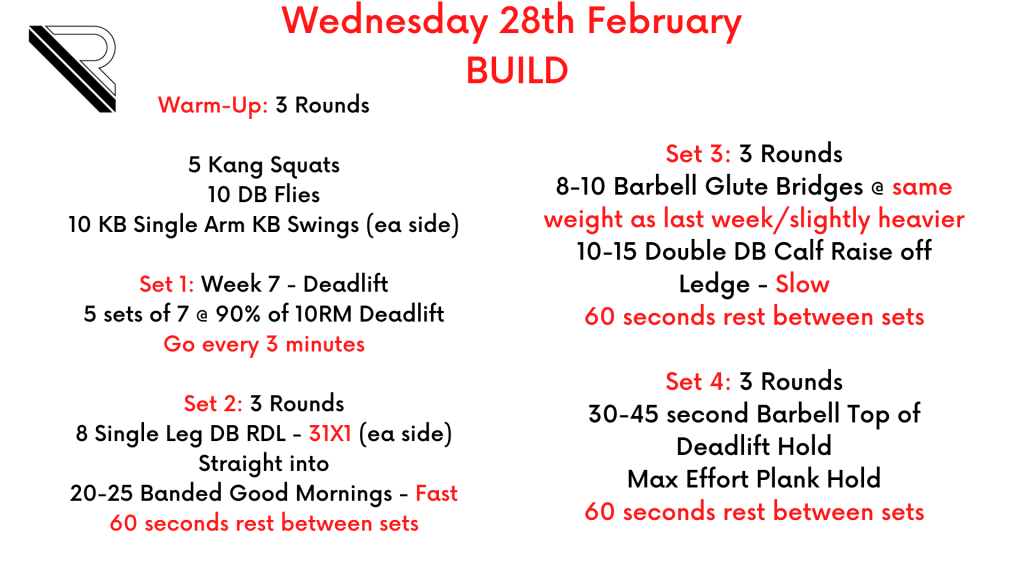 Wednesday 28th February
BUILD

Warm-Up: 3 Rounds

5 Kang Squats
10 DB Flies
10 KB Single Arm KB Swings (ea side)

Set 1: Week 7 - Deadlift
5 sets of 7 @ 90% of 10RM Deadlift
Go every 3 minutes

Set 2: 3 Rounds
8 Single Leg DB RDL - 31X1 (ea side)
Straight into
20-25 Banded Good Mornings - Fast
60 seconds rest between sets

Set 3: 3 Rounds
8-10 Barbell Glute Bridges @ same weight as last week/slightly heavier
10-15 Double DB Calf Raise off Ledge - Slow
60 seconds rest between sets

Set 4: 3 Rounds
30-45 second Barbell Top of Deadlift Hold
Max Effort Plank Hold
60 seconds rest between sets